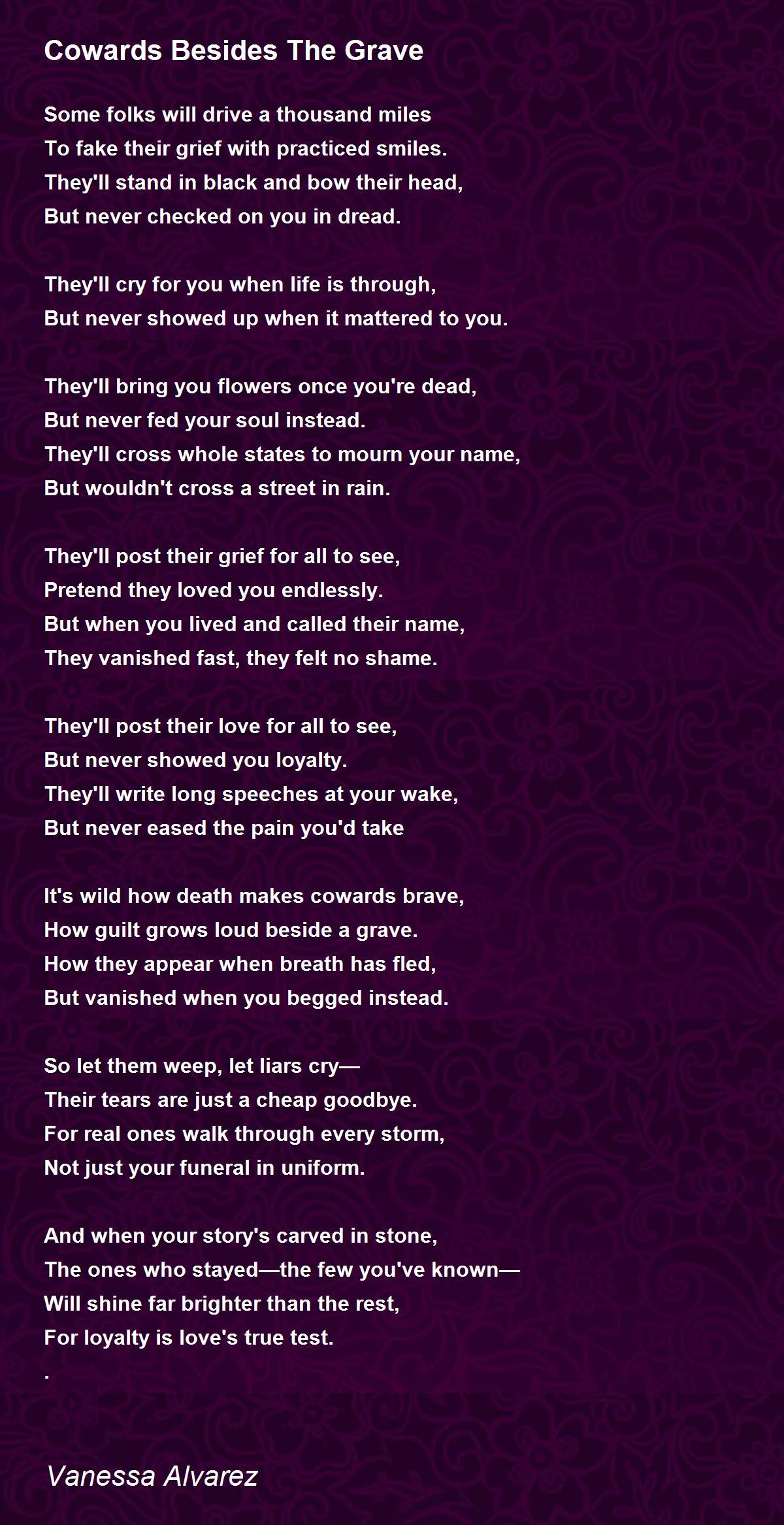 Cowards Besides The Grave

Some folks will drive a thousand miles
To fake their grief with practiced smiles.
They'll stand in black and bow their head,
But never checked on you in dread.

They'll cry for you when life is through,
But never showed up when it mattered to you.

They'll bring you flowers once you're dead,
But never fed your soul instead.
They'll cross whole states to mourn your name,
But wouldn't cross a street in rain.

They'll post their grief for all to see,
Pretend they loved you endlessly.
But when you lived and called their name,
They vanished fast, they felt no shame.

They'll post their love for all to see,
But never showed you loyalty.
They'll write long speeches at your wake,
But never eased the pain you'd take

It's wild how death makes cowards brave,
How guilt grows loud beside a grave.
How they appear when breath has fled,
But vanished when you begged instead.

So let them weep, let liars cry—
Their tears are just a cheap goodbye.
For real ones walk through every storm,
Not just your funeral in uniform.

And when your story's carved in stone,
The ones who stayed—the few you've known—
Will shine far brighter than the rest,
For loyalty is love's true test.
.

Vanessa Alvarez